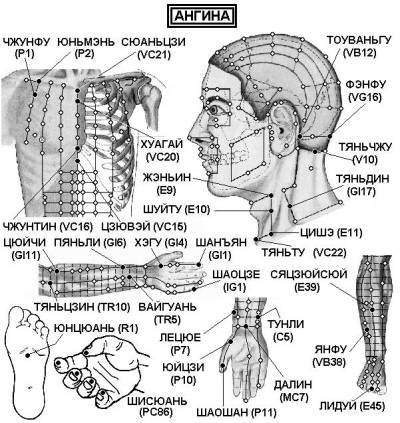 АНГИНА

ЧЖУНФУ (P1)
ЮНЬМЭНЬ (P2)
СЮАНЬЦЗИ (VC21)
ТОУВАНЬГУ (VB12)
ФЭНФУ (VG16)
ХУАГАЙ (VC20)
ТЯНЬЧЖУ (V10)
ЖЭНЬИН (E9)
ТЯНЬДИН (GI17)
ШУЙТУ (E10)
ЧЖУНТИН (VC16)
ЦЗЮВЭЙ (VC15)
ЦИШЭ (E11)
ТЯНЬТУ (VC22)
ЦЮЙЧИ (GI11)
ПЯНЬЛИ (GI6)
ХЭГУ (GI4)
ШАНЪЯН (GI1)
ШАОЦЗЕ (IG1)
СЯЦЗЮЙСЮЙ (E39)
ТЯНЬЦЗИН (TR10)
ВАЙГУАНЬ (TR5)
ЮНЦЮАНЬ (R1)
ЛЕЦЮЕ (P7)
ТУНЛИ (C5)
ЮЙЦЗИ (P10)
ЯНФУ (VB38)
ДАЛИН (MC7)
ШИСЮАНЬ (PC86)
ШАОШАН (P11)
ЛИДУИ (E45)